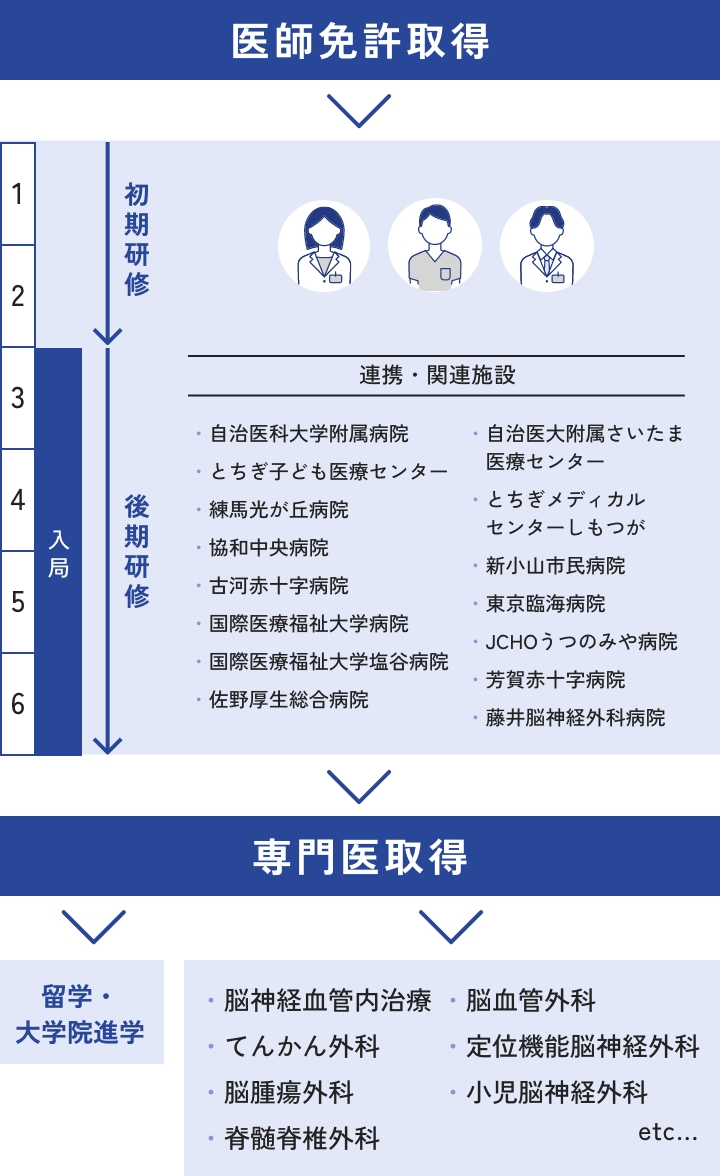 医師免許取得

1
2
3
4
5
6

入局

初期研修

後期研修

連携・関連施設

・自治医科大学附属病院
・とちぎ子ども医療センター
・練馬光が丘病院
・協和中央病院
・古河赤十字病院
・国際医療福祉大学病院
・国際医療福祉大学塩谷病院
・佐野厚生総合病院

・自治医大附属さいたま医療センター
・とちぎメディカルセンターしもつが
・新小山市民病院
・東京臨海病院
・JCHOうつのみや病院
・芳賀赤十字病院
・藤井脳神経外科病院

専門医取得

留学・大学院進学

・脳神経血管内治療
・てんかん外科
・脳腫瘍外科
・脊髄脊椎外科

・脳血管外科
・定位機能脳神経外科
・小児脳神経外科
etc...